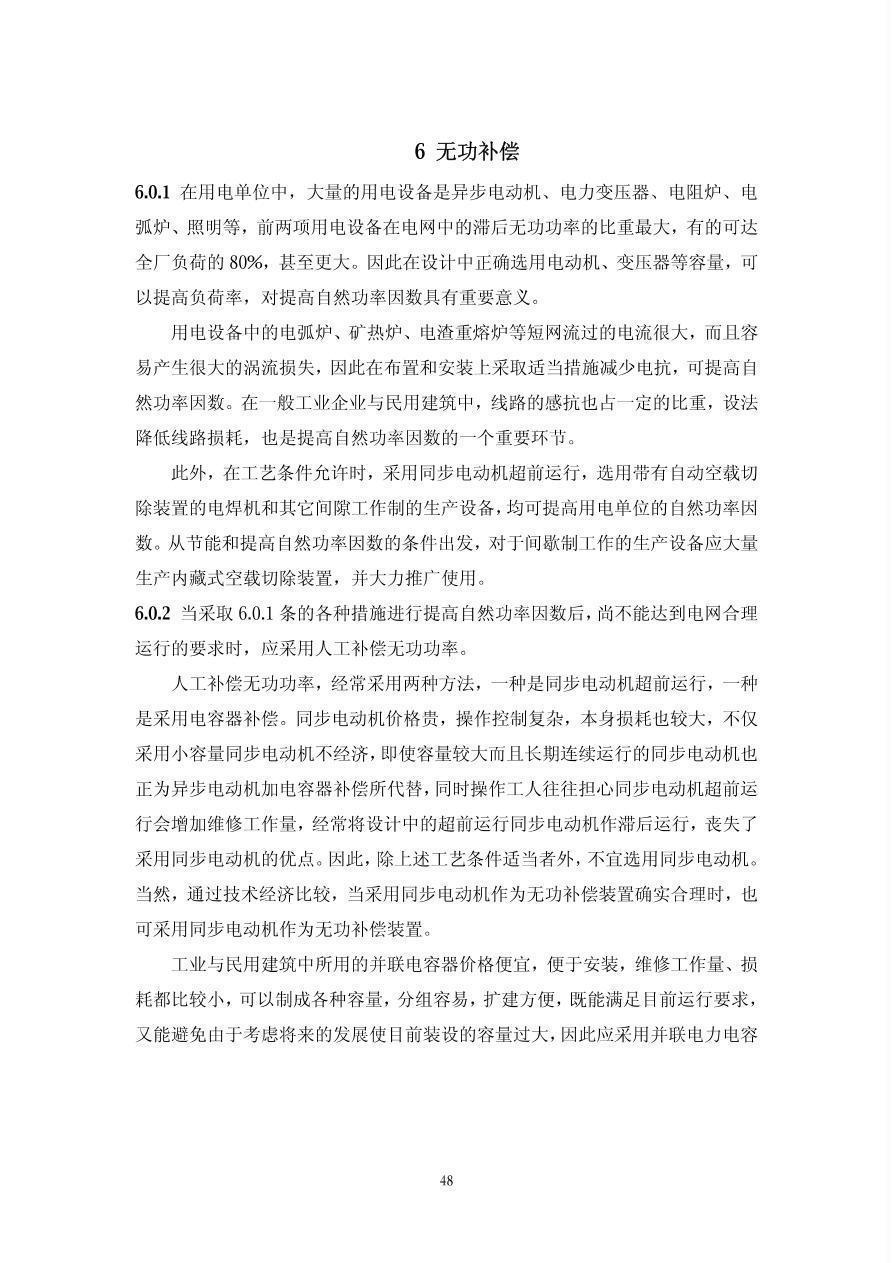 6 无功补偿

6.0.1 在用电单位中，大量的用电设备是异步电动机、电力变压器、电阻炉、电弧炉、照明等，前两项用电设备在电网中的滞后无功功率的比重最大，有的可达全厂负荷的 80%，甚至更大。因此在设计中正确选用电动机、变压器等容量，可以提高负荷率，对提高自然功率因数具有重要意义。

用电设备中的电弧炉、矿热炉、电渣重熔炉等短网流过的电流很大，而且容易产生很大的涡流损失，因此在布置和安装上采取适当措施减少电抗，可提高自然功率因数。在一般工业企业与民用建筑中，线路的感抗也占一定的比重，设法降低线路损耗，也是提高自然功率因数的一个重要环节。

此外，在工艺条件允许时，采用同步电动机超前运行，选用带有自动空载切除装置的电焊机和其它间隙工作制的生产设备，均可提高用电单位的自然功率因数。从节能和提高自然功率因数的条件出发，对于间歇制工作的生产设备应大量生产内藏式空载切除装置，并大力推广使用。

6.0.2 当采取 6.0.1 条的各种措施进行提高自然功率因数后，尚不能达到电网合理运行的要求时，应采用人工补偿无功功率。

人工补偿无功功率，经常采用两种方法，一种是同步电动机超前运行，一种是采用电容器补偿。同步电动机价格贵，操作控制复杂，本身损耗也较大，不仅采用小容量同步电动机不经济，即使容量较大而且长期连续运行的同步电动机也正为异步电动机加电容器补偿所代替，同时操作工人往往担心同步电动机超前运行会增加维修工作量，经常将设计中的超前运行同步电动机作滞后运行，丧失了采用同步电动机的优点。因此，除上述工艺条件适当者外，不宜选用同步电动机。当然，通过技术经济比较，当采用同步电动机作为无功补偿装置确实合理时，也可采用同步电动机作为无功补偿装置。

工业与民用建筑中所用的并联电容器价格便宜，便于安装，维修工作量、损耗都比较小，可以制成各种容量，分组容易，扩建方便，既能满足目前运行要求，又能避免由于考虑将来的发展使目前装设的容量过大，因此应采用并联电力电容

48